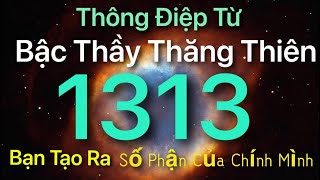 Thông Điệp Từ
Bậc Thầy Thăng Thiên
1313
Bạn Tạo Ra Số Phận Của Chính Mình